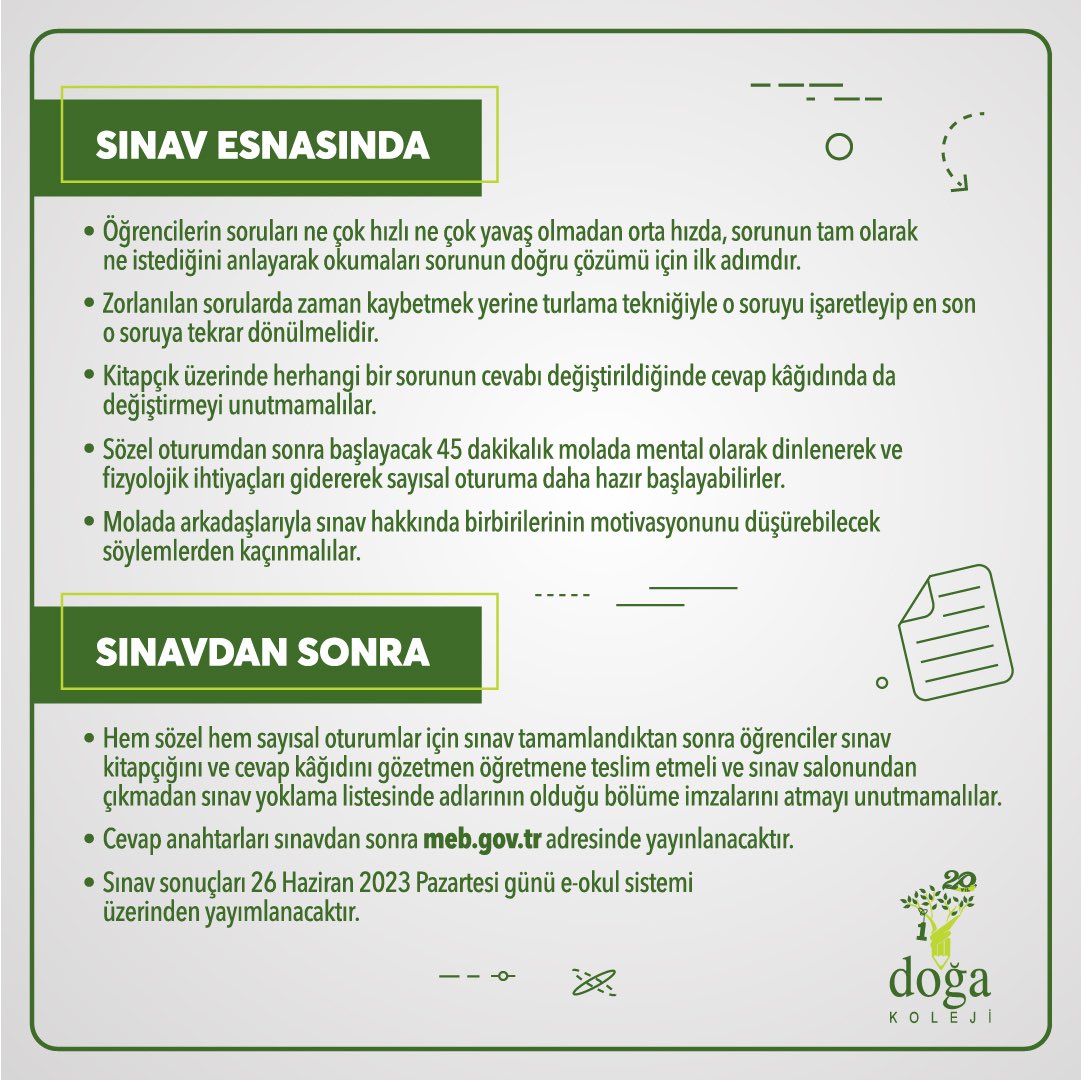 SINAV ESNASINDA

• Öğrencilerin soruları ne çok hızlı ne çok yavaş olmadan orta hızda, sorunun tam olarak ne istediğini anlayarak okumaları sorunun doğru çözümü için ilk adımdır.

• Zorlanılan sorularda zaman kaybetmek yerine turlama tekniğiyle o soruyu işaretleyip en son o soruya tekrar dönülmelidir.

• Kitapçık üzerinde herhangi bir sorunun cevabı değiştirildiğinde cevap kâğıdında da değiştirmeyi unutmamalılar.

• Sözel oturumdan sonra başlayacak 45 dakikalık molada mental olarak dinlenerek ve fizyolojik ihtiyaçları gidererek sayısal oturuma daha hazır başlayabilirler.

• Molada arkadaşlarıyla sınav hakkında birbirilerinin motivasyonunu düşürebilecek söylemlerden kaçınmalılar.

SINAVDAN SONRA

• Hem sözel hem sayısal oturumlar için sınav tamamlandıktan sonra öğrenciler sınav kitapçığını ve cevap kâğıdını gözetmen öğretmene teslim etmeli ve sınav salonundan çıkmadan sınav yoklama listesinde adlarının olduğu bölüme imzalarını atmayı unutmamalılar.

• Cevap anahtarları sınavdan sonra meb.gov.tr adresinde yayınlanacaktır.

• Sınav sonuçları 26 Haziran 2023 Pazartesi günü e-okul sistemi üzerinden yayımlanacaktır.

20 1
doğa
KOLEJİ